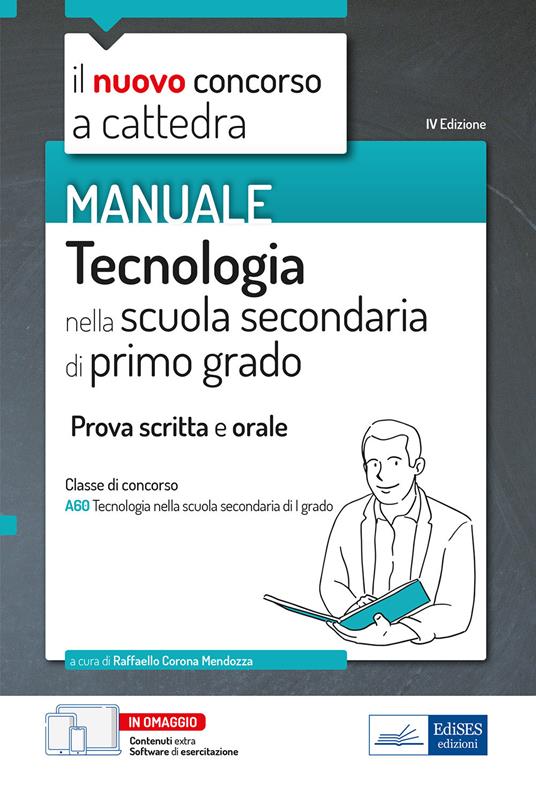 il nuovo concorso a cattedra

IV Edizione

MANUALE

Tecnologia nella scuola secondaria di primo grado

Prova scritta e orale

Classe di concorso
A60 Tecnologia nella scuola secondaria di I grado

a cura di Raffaello Corona Mendozza

IN OMAGGIO
Contenuti extra
Software di esercitazione

EdiSES edizioni